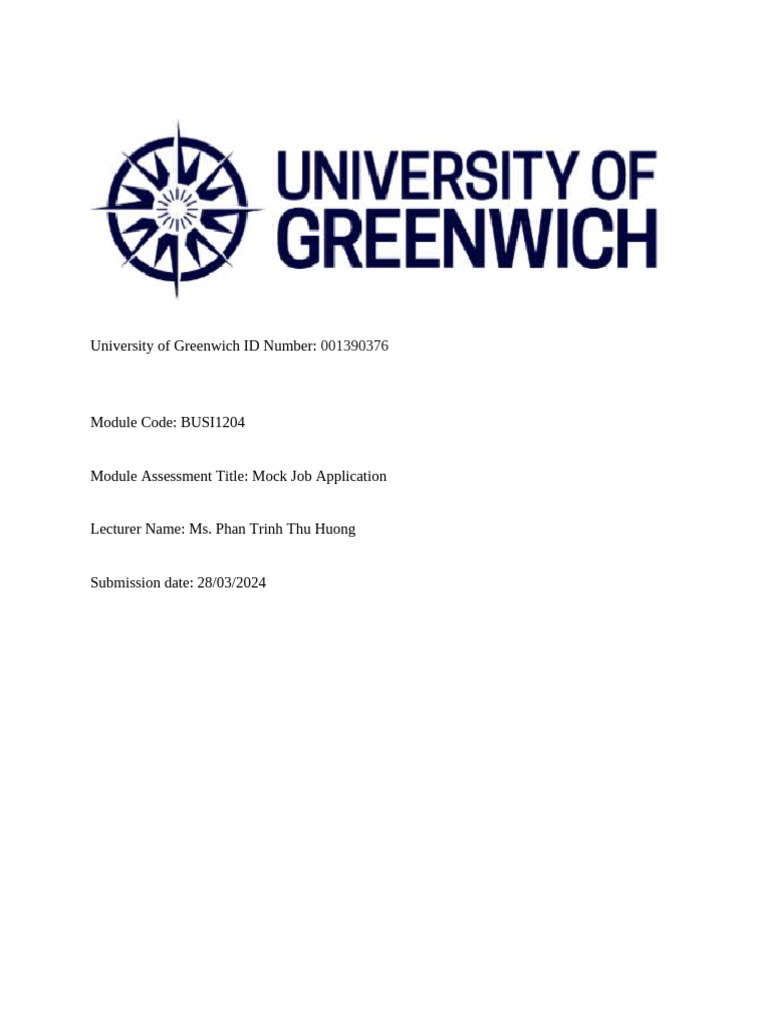 UNIVERSITY OF GREENWICH

University of Greenwich ID Number: 001390376

Module Code: BUSI1204

Module Assessment Title: Mock Job Application

Lecturer Name: Ms. Phan Trinh Thu Huong

Submission date: 28/03/2024